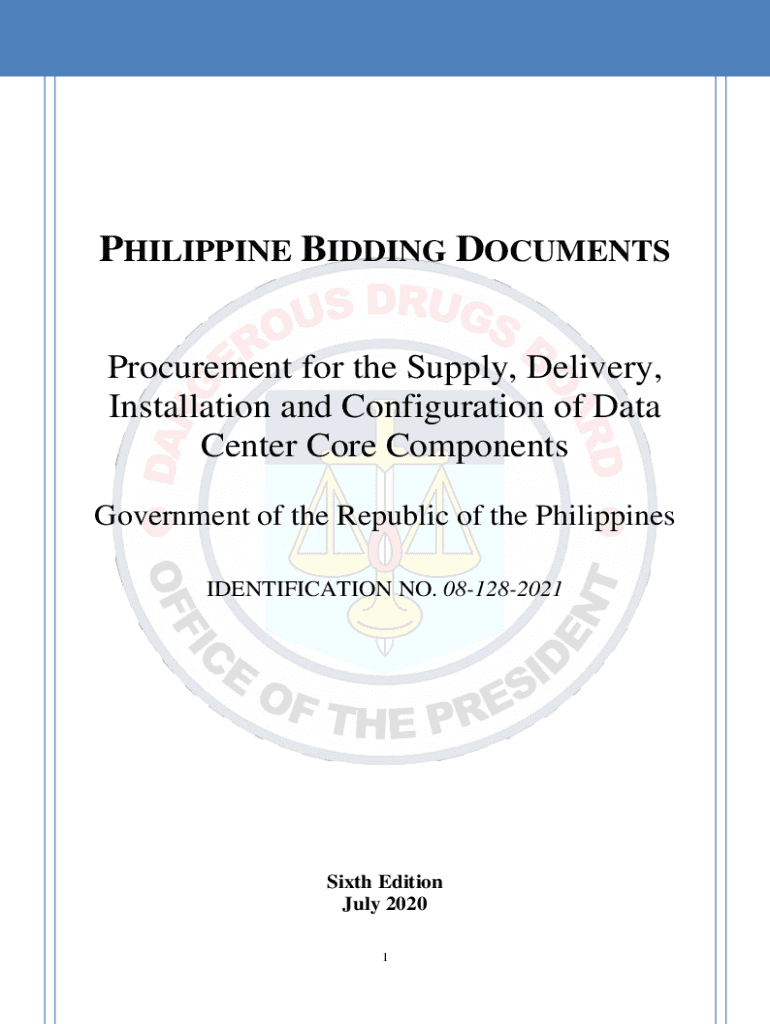 PHILIPPINE BIDDING DOCUMENTS

Procurement for the Supply, Delivery, Installation and Configuration of Data Center Core Components

Government of the Republic of the Philippines

IDENTIFICATION NO. 08-128-2021

DANGEROUS DRUGS BOARD

OFFICE OF THE PRESIDENT

Sixth Edition
July 2020

1